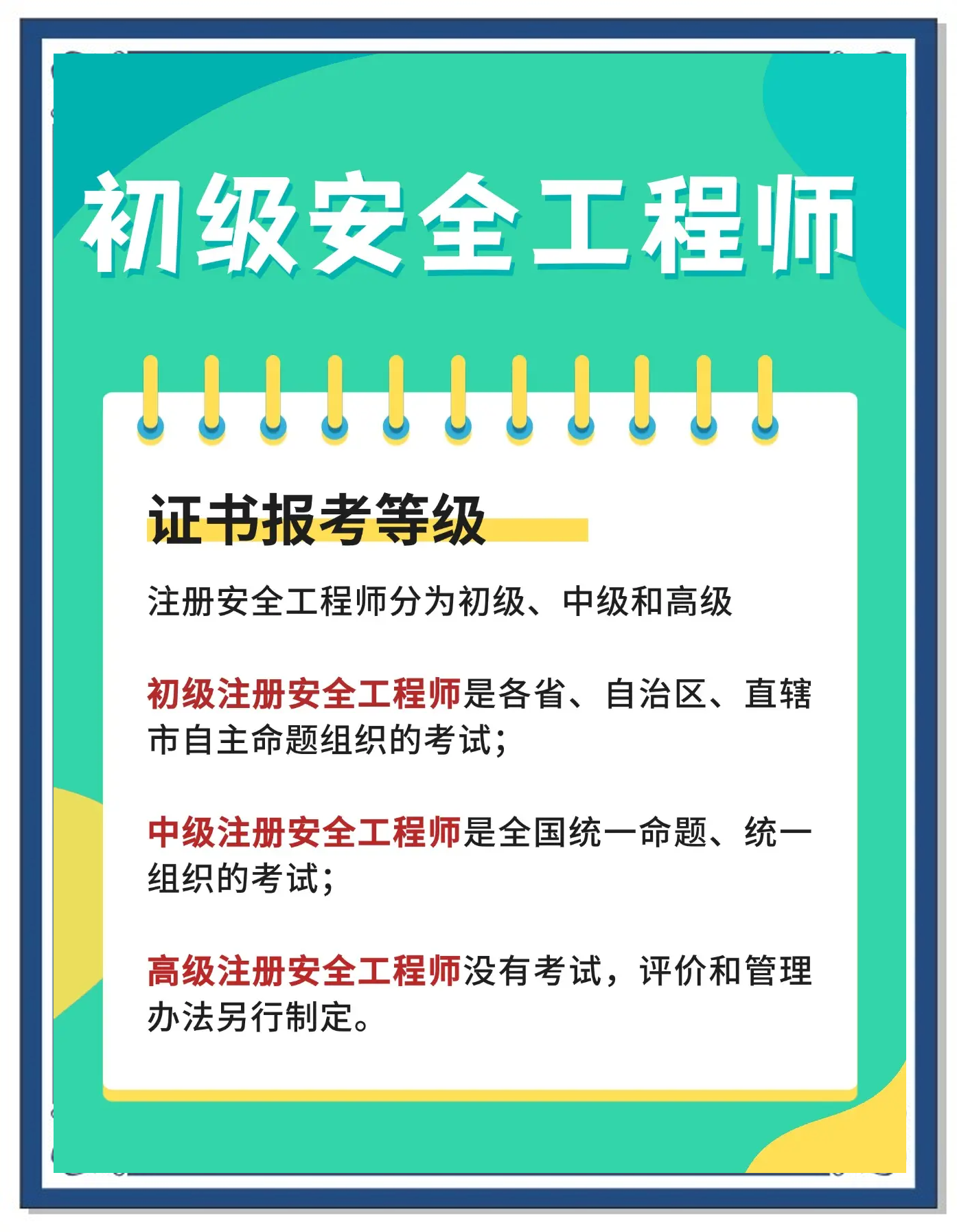 初级安全工程师

证书报考等级

注册安全工程师分为初级、中级和高级

初级注册安全工程师是各省、自治区、直辖市自主命题组织的考试；

中级注册安全工程师是全国统一命题、统一组织的考试；

高级注册安全工程师没有考试，评价和管理办法另行制定。